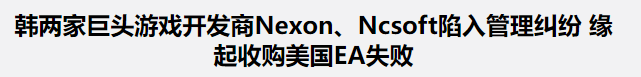 韩两家巨头游戏开发商Nexon、Ncsoft陷入管理纠纷 缘起收购美国EA失败